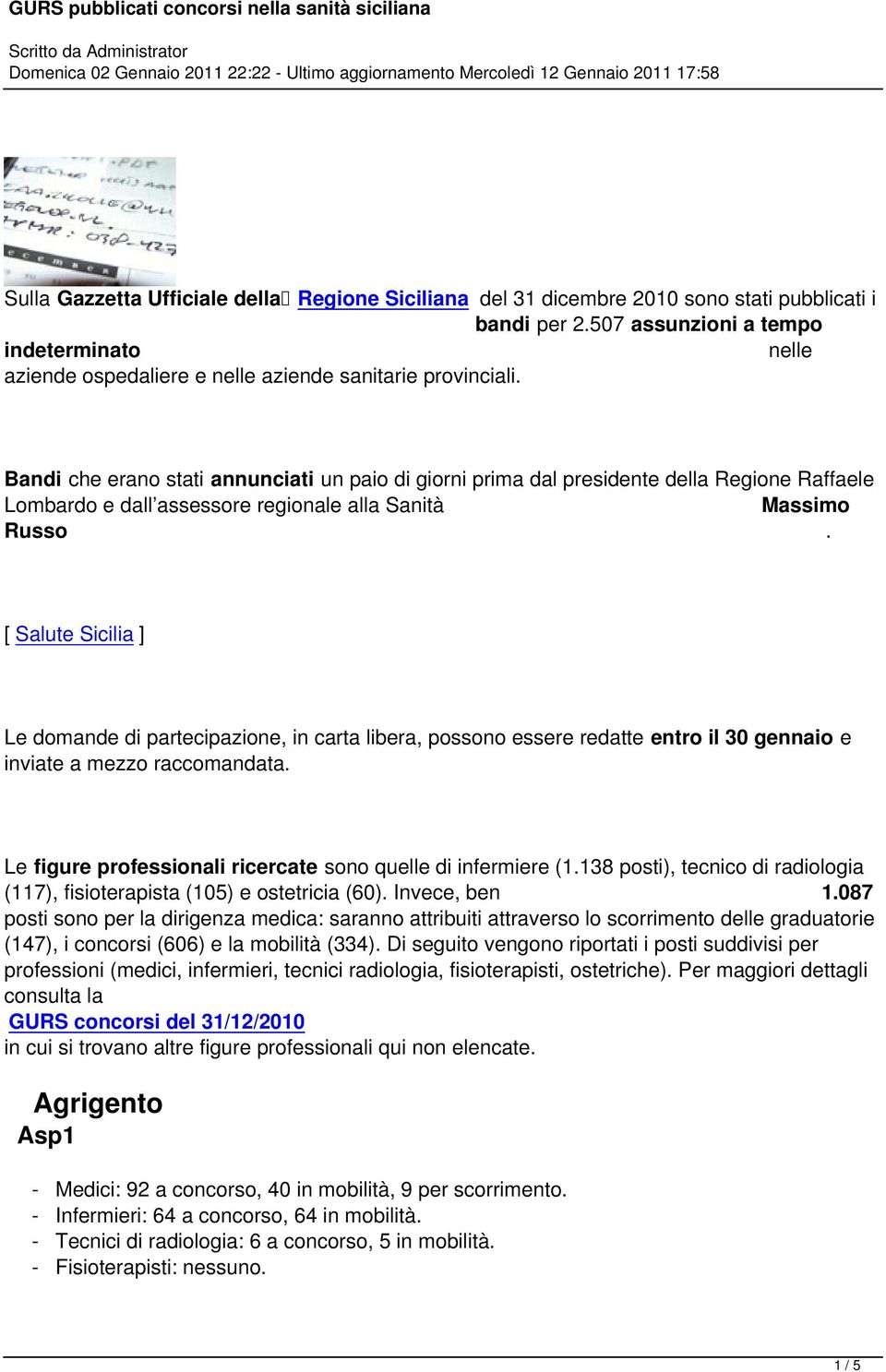 GURS pubblicati concorsi nella sanità siciliana

Scritto da Administrator
Domenica 02 Gennaio 2011 22:22 - Ultimo aggiornamento Mercoledì 12 Gennaio 2011 17:58

Sulla Gazzetta Ufficiale della Regione Siciliana del 31 dicembre 2010 sono stati pubblicati i bandi per 2.507 assunzioni a tempo indeterminato nelle aziende ospedaliere e nelle aziende sanitarie provinciali.

Bandi che erano stati annunciati un paio di giorni prima dal presidente della Regione Raffaele Lombardo e dall assessore regionale alla Sanità Massimo Russo.

[ Salute Sicilia ]

Le domande di partecipazione, in carta libera, possono essere redatte entro il 30 gennaio e inviate a mezzo raccomandata.

Le figure professionali ricercate sono quelle di infermiere (1.138 posti), tecnico di radiologia (117), fisioterapista (105) e ostetricia (60). Invece, ben 1.087 posti sono per la dirigenza medica: saranno attribuiti attraverso lo scorrimento delle graduatorie (147), i concorsi (606) e la mobilità (334). Di seguito vengono riportati i posti suddivisi per professioni (medici, infermieri, tecnici radiologia, fisioterapisti, ostetriche). Per maggiori dettagli consulta la GURS concorsi del 31/12/2010 in cui si trovano altre figure professionali qui non elencate.

Agrigento
Asp1

- Medici: 92 a concorso, 40 in mobilità, 9 per scorrimento.
- Infermieri: 64 a concorso, 64 in mobilità.
- Tecnici di radiologia: 6 a concorso, 5 in mobilità.
- Fisioterapisti: nessuno.

1 / 5